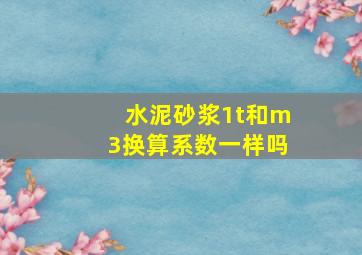 水泥砂浆1t和m3换算系数一样吗